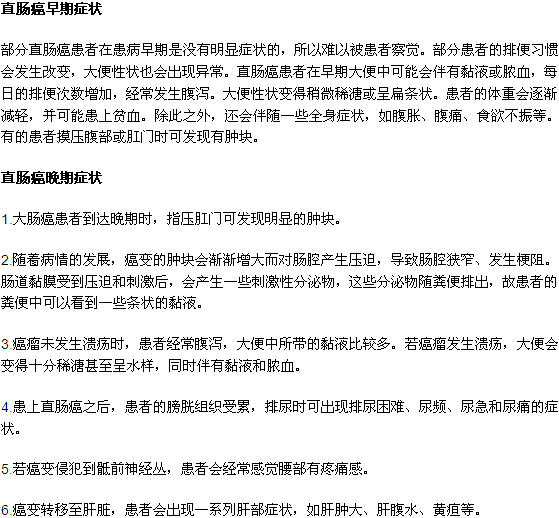 直肠癌早期症状

部分直肠癌患者在患病早期是没有明显症状的，所以难以被患者察觉。部分患者的排便习惯会发生改变，大便性状也会出现异常。直肠癌患者在早期大便中可能会伴有黏液或脓血，每日的排便次数增加，经常发生腹泻。大便性状变得稍微稀溏或呈扁条状。患者的体重会逐渐减轻，并可能患上贫血。除此之外，还会伴随一些全身症状，如腹胀、腹痛、食欲不振等。有的患者摸压腹部或肛门时可发现有肿块。

直肠癌晚期症状

1.大肠癌患者到达晚期时，指压肛门可发现明显的肿块。

2.随着病情的发展，癌变的肿块会渐渐增大而对肠腔产生压迫，导致肠腔狭窄、发生梗阻。肠道黏膜受到压迫和刺激后，会产生一些刺激性分泌物，这些分泌物随粪便排出，故患者的粪便中可以看到一些条状的黏液。

3.癌瘤未发生溃疡时，患者经常腹泻，大便中所带的黏液比较多。若癌瘤发生溃疡，大便会变得十分稀溏甚至呈水样，同时伴有黏液和脓血。

4.患上直肠癌之后，患者的膀胱组织受累，排尿时可出现排尿困难、尿频、尿急和尿痛的症状。

5.若癌变侵犯到骶前神经丛，患者会经常感觉腰部有疼痛感。

6.癌变转移至肝脏，患者会出现一系列肝部症状，如肝肿大、肝腹水、黄疸等。